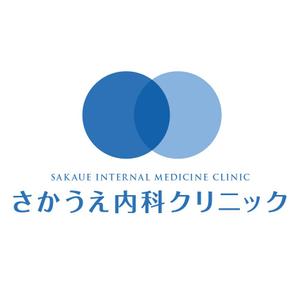 SAKAUE INTERNAL MEDICINE CLINIC
さかうえ内科クリニック